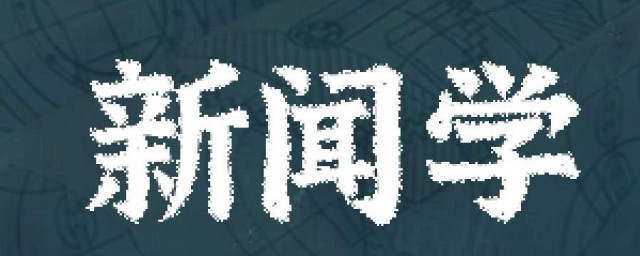 新闻学